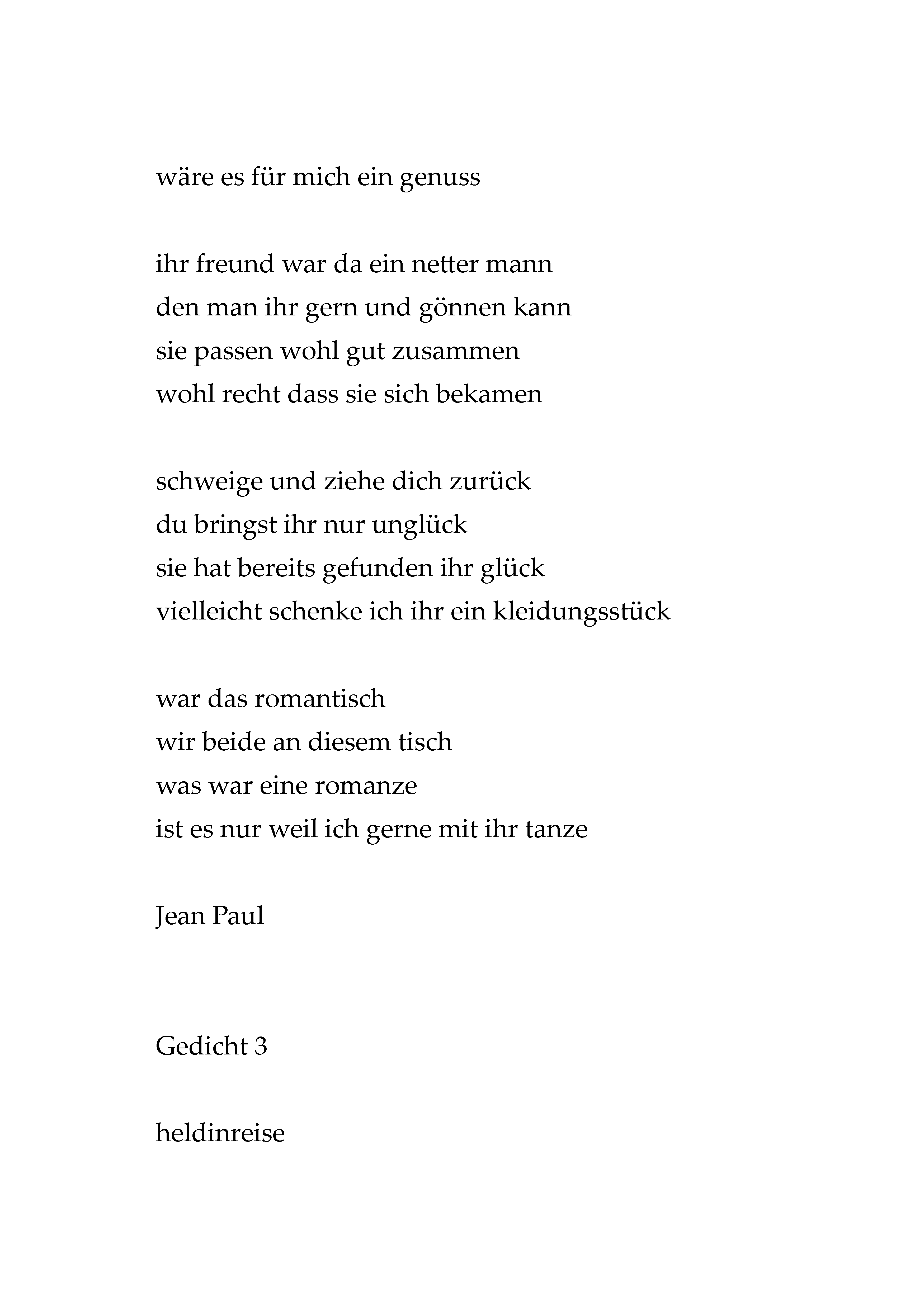 wäre es für mich ein genuss

ihr freund war da ein netter mann
den man ihr gern und gönnen kann
sie passen wohl gut zusammen
wohl recht dass sie sich bekamen

schweige und ziehe dich zurück
du bringst ihr nur unglück
sie hat bereits gefunden ihr glück
vielleicht schenke ich ihr ein kleidungsstück

war das romantisch
wir beide an diesem tisch
was war eine romanze
ist es nur weil ich gerne mit ihr tanze

Jean Paul

Gedicht 3

heldinreise